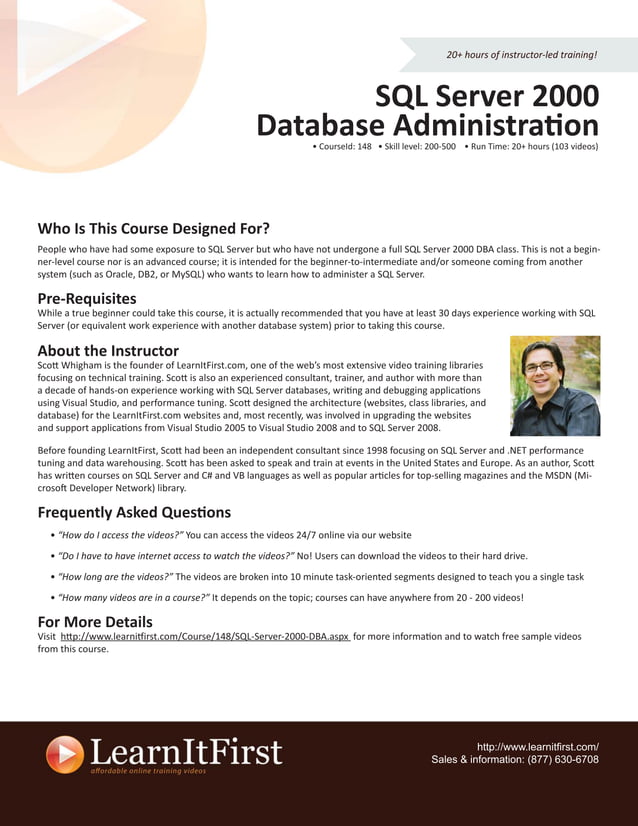 20+ hours of instructor-led training!

SQL Server 2000 Database Administration

• CourseId: 148 • Skill level: 200-500 • Run Time: 20+ hours (103 videos)

Who Is This Course Designed For?

People who have had some exposure to SQL Server but who have not undergone a full SQL Server 2000 DBA class. This is not a beginner-level course nor is an advanced course; it is intended for the beginner-to-intermediate and/or someone coming from another system (such as Oracle, DB2, or MySQL) who wants to learn how to administer a SQL Server.

Pre-Requisites

While a true beginner could take this course, it is actually recommended that you have at least 30 days experience working with SQL Server (or equivalent work experience with another database system) prior to taking this course.

About the Instructor

Scott Whigham is the founder of LearnItFirst.com, one of the web's most extensive video training libraries focusing on technical training. Scott is also an experienced consultant, trainer, and author with more than a decade of hands-on experience working with SQL Server databases, writing and debugging applications using Visual Studio, and performance tuning. Scott designed the architecture (websites, class libraries, and database) for the LearnItFirst.com websites and, most recently, was involved in upgrading the websites and support applications from Visual Studio 2005 to Visual Studio 2008 and to SQL Server 2008.

Before founding LearnItFirst, Scott had been an independent consultant since 1998 focusing on SQL Server and .NET performance tuning and data warehousing. Scott has been asked to speak and train at events in the United States and Europe. As an author, Scott has written courses on SQL Server and C# and VB languages as well as popular articles for top-selling magazines and the MSDN (Microsoft Developer Network) library.

Frequently Asked Questions

• "How do I access the videos?" You can access the videos 24/7 online via our website

• "Do I have to have internet access to watch the videos?" No! Users can download the videos to their hard drive.

• "How long are the videos?" The videos are broken into 10 minute task-oriented segments designed to teach you a single task

• "How many videos are in a course?" It depends on the topic; courses can have anywhere from 20 - 200 videos!

For More Details

Visit http://www.learnitfirst.com/Course/148/SQL-Server-2000-DBA.aspx for more information and to watch free sample videos from this course.

LearnItFirst
affordable online training videos

http://www.learnitfirst.com/
Sales & information: (877) 630-6708